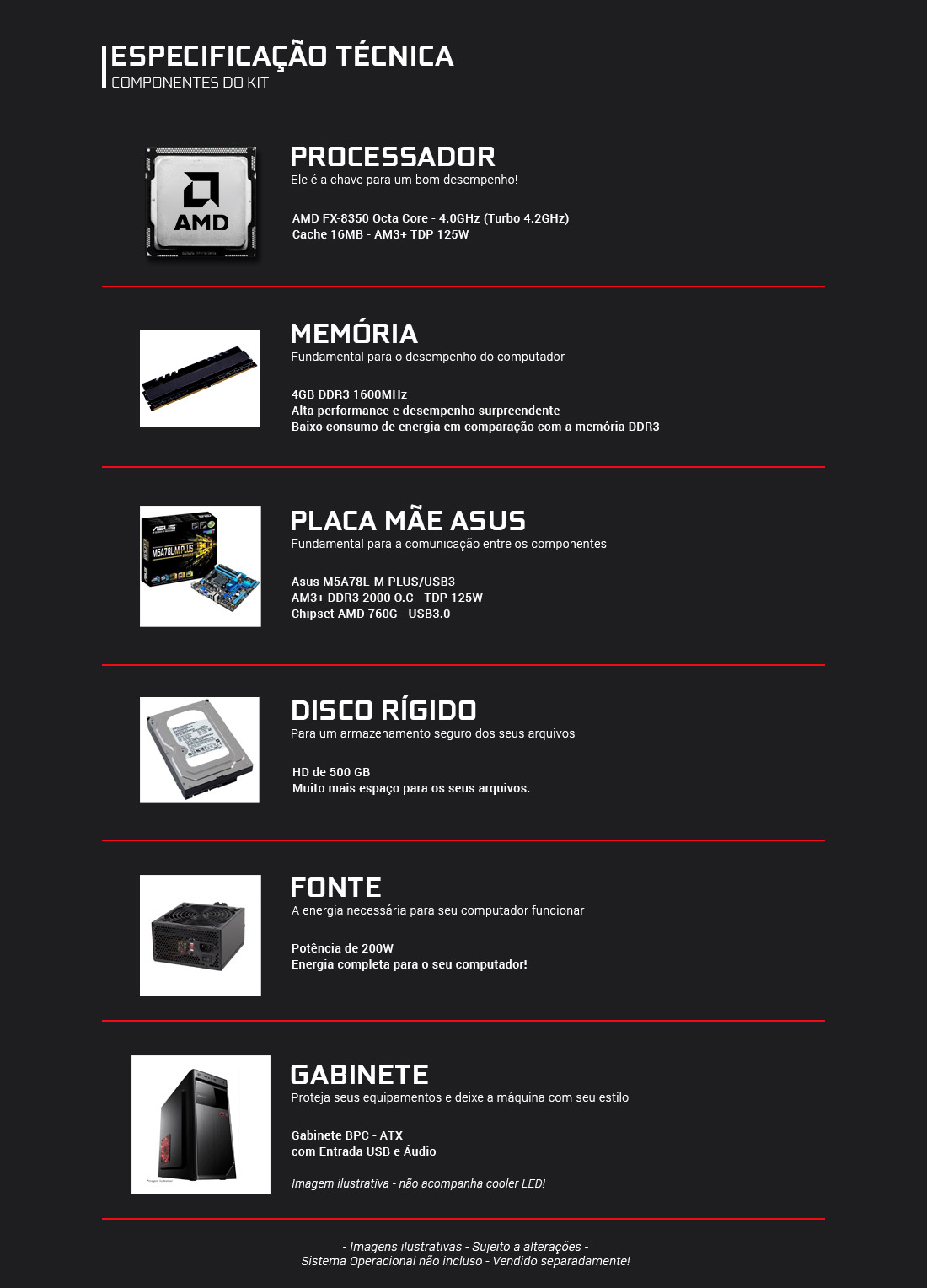 ESPECIFICAÇÃO TÉCNICA
COMPONENTES DO KIT

AMD

PROCESSADOR
Ele é a chave para um bom desempenho!

AMD FX-8350 Octa Core - 4.0GHz (Turbo 4.2GHz)
Cache 16MB - AM3+ TDP 125W

MEMÓRIA
Fundamental para o desempenho do computador

4GB DDR3 1600MHz
Alta performance e desempenho surpreendente
Baixo consumo de energia em comparação com a memória DDR3

ASUS
M5A78L-M PLUS

PLACA MÃE ASUS
Fundamental para a comunicação entre os componentes

Asus M5A78L-M PLUS/USB3
AM3+ DDR3 2000 O.C - TDP 125W
Chipset AMD 760G - USB3.0

DISCO RÍGIDO
Para um armazenamento seguro dos seus arquivos

HD de 500 GB
Muito mais espaço para os seus arquivos.

FONTE
A energia necessária para seu computador funcionar

Potência de 200W
Energia completa para o seu computador!

GABINETE
Proteja seus equipamentos e deixe a máquina com seu estilo

Gabinete BPC - ATX
com Entrada USB e Áudio

Imagem ilustrativa - não acompanha cooler LED!

- Imagens ilustrativas - Sujeito a alterações -
Sistema Operacional não incluso - Vendido separadamente!